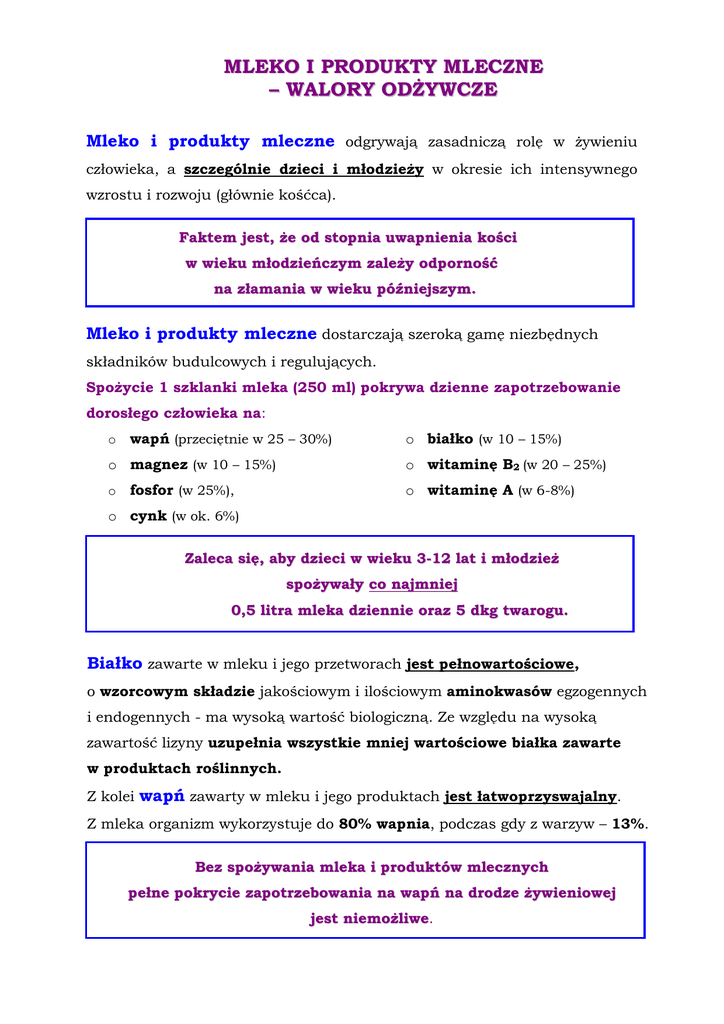 MLEKO I PRODUKTY MLECZNE
– WALORY ODŻYWCZE

Mleko i produkty mleczne odgrywają zasadniczą rolę w żywieniu człowieka, a szczególnie dzieci i młodzieży w okresie ich intensywnego wzrostu i rozwoju (głównie kośćca).

Faktem jest, że od stopnia uwapnienia kości w wieku młodzieńczym zależy odporność na złamania w wieku późniejszym.

Mleko i produkty mleczne dostarczają szeroką gamę niezbędnych składników budulcowych i regulujących.
Spożycie 1 szklanki mleka (250 ml) pokrywa dzienne zapotrzebowanie dorosłego człowieka na:

o wapń (przeciętnie w 25 – 30%)
o magnez (w 10 – 15%)
o fosfor (w 25%),
o cynk (w ok. 6%)

o białko (w 10 – 15%)
o witaminę $B_2$ (w 20 – 25%)
o witaminę A (w 6-8%)

Zaleca się, aby dzieci w wieku 3-12 lat i młodzież spożywały co najmniej 0,5 litra mleka dziennie oraz 5 dkg twarogu.

Białko zawarte w mleku i jego przetworach jest pełnowartościowe, o wzorcowym składzie jakościowym i ilościowym aminokwasów egzogennych i endogennych - ma wysoką wartość biologiczną. Ze względu na wysoką zawartość lizyny uzupełnia wszystkie mniej wartościowe białka zawarte w produktach roślinnych.
Z kolei wapń zawarty w mleku i jego produktach jest łatwoprzyswajalny.
Z mleka organizm wykorzystuje do 80% wapnia, podczas gdy z warzyw – 13%.

Bez spożywania mleka i produktów mlecznych pełne pokrycie zapotrzebowania na wapń na drodze żywieniowej jest niemożliwe.